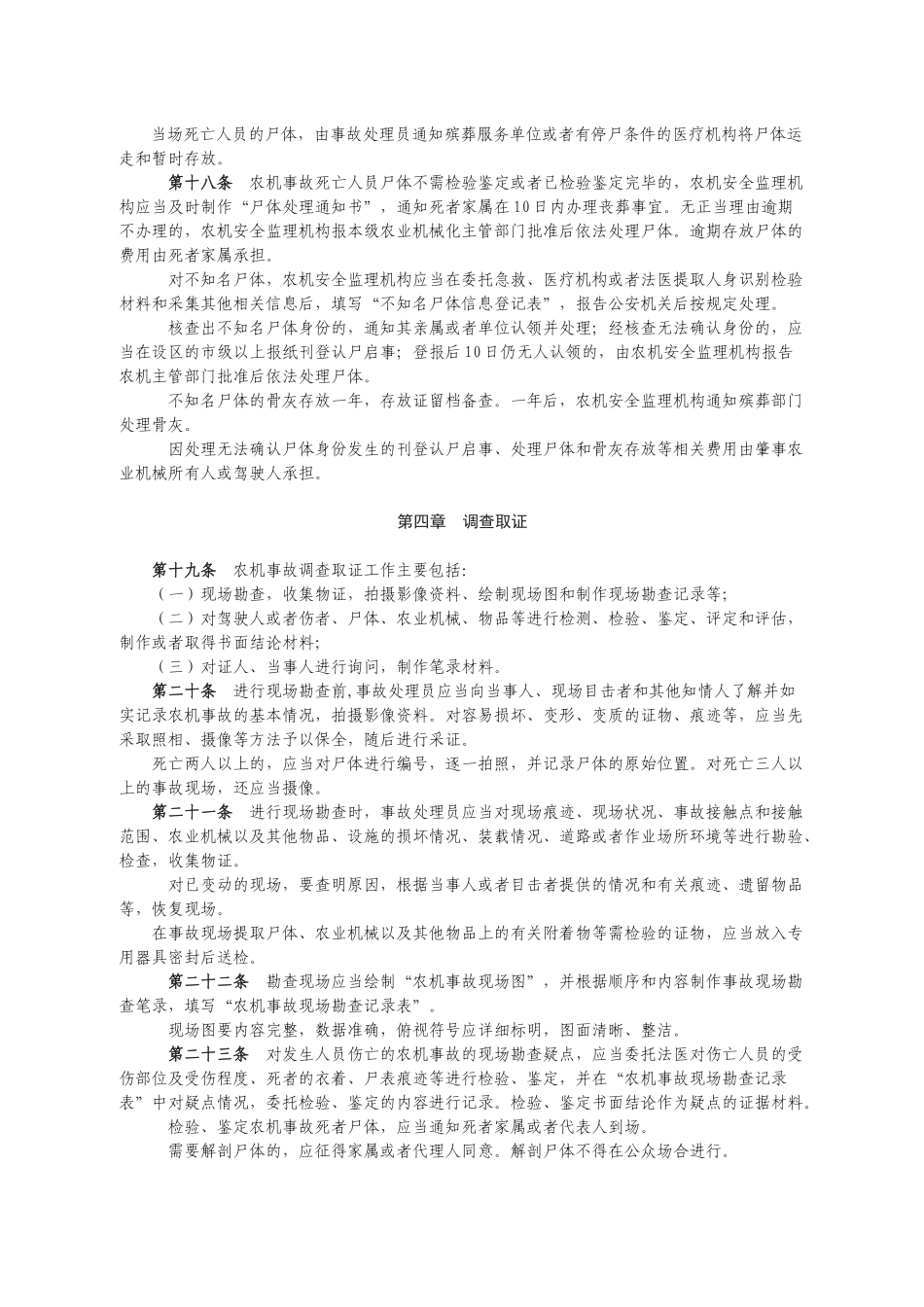 当场死亡人员的尸体，由事故处理员通知殡葬服务单位或者有停尸条件的医疗机构将尸体运走和暂时存放。

第十八条　农机事故死亡人员尸体不需检验鉴定或者已检验鉴定完毕的，农机安全监理机构应当及时制作“尸体处理通知书”，通知死者家属在10日内办理丧葬事宜。无正当理由逾期不办理的，农机安全监理机构报本级农业机械化主管部门批准后依法处理尸体。逾期存放尸体的费用由死者家属承担。

对不知名尸体，农机安全监理机构应当在委托急救、医疗机构或者法医提取人身识别检验材料和采集其他相关信息后，填写“不知名尸体信息登记表”，报告公安机关后按规定处理。

核查出不知名尸体身份的，通知其亲属或者单位认领并处理；经核查无法确认身份的，应当在设区的市级以上报纸刊登认尸启事；登报后10日仍无人认领的，由农机安全监理机构报告农机主管部门批准后依法处理尸体。

不知名尸体的骨灰存放一年，存放证留档备查。一年后，农机安全监理机构通知殡葬部门处理骨灰。

因处理无法确认尸体身份发生的刊登认尸启事、处理尸体和骨灰存放等相关费用由肇事农业机械所有人或驾驶人承担。

第四章　调查取证

第十九条　农机事故调查取证工作主要包括:

（一）现场勘查，收集物证，拍摄影像资料、绘制现场图和制作现场勘查记录等;

（二）对驾驶人或者伤者、尸体、农业机械、物品等进行检测、检验、鉴定、评定和评估，制作或者取得书面结论材料;

（三）对证人、当事人进行询问，制作笔录材料。

第二十条　进行现场勘查前,事故处理员应当向当事人、现场目击者和其他知情人了解并如实记录农机事故的基本情况，拍摄影像资料。对容易损坏、变形、变质的证物、痕迹等，应当先采取照相、摄像等方法予以保全，随后进行采证。

死亡两人以上的，应当对尸体进行编号，逐一拍照，并记录尸体的原始位置。对死亡三人以上的事故现场，还应当摄像。

第二十一条　进行现场勘查时，事故处理员应当对现场痕迹、现场状况、事故接触点和接触范围、农业机械以及其他物品、设施的损坏情况、装载情况、道路或者作业场所环境等进行勘验、检查，收集物证。

对已变动的现场，要查明原因，根据当事人或者目击者提供的情况和有关痕迹、遗留物品等，恢复现场。

在事故现场提取尸体、农业机械以及其他物品上的有关附着物等需检验的证物，应当放入专用器具密封后送检。

第二十二条　勘查现场应当绘制“农机事故现场图”，并根据顺序和内容制作事故现场勘查笔录，填写“农机事故现场勘查记录表”。

现场图要内容完整，数据准确，俯视符号应详细标明，图面清晰、整洁。

第二十三条　对发生人员伤亡的农机事故的现场勘查疑点，应当委托法医对伤亡人员的受伤部位及受伤程度、死者的衣着、尸表痕迹等进行检验、鉴定，并在“农机事故现场勘查记录表”中对疑点情况，委托检验、鉴定的内容进行记录。检验、鉴定书面结论作为疑点的证据材料。

检验、鉴定农机事故死者尸体，应当通知死者家属或者代表人到场。

需要解剖尸体的，应征得家属或者代理人同意。解剖尸体不得在公众场合进行。